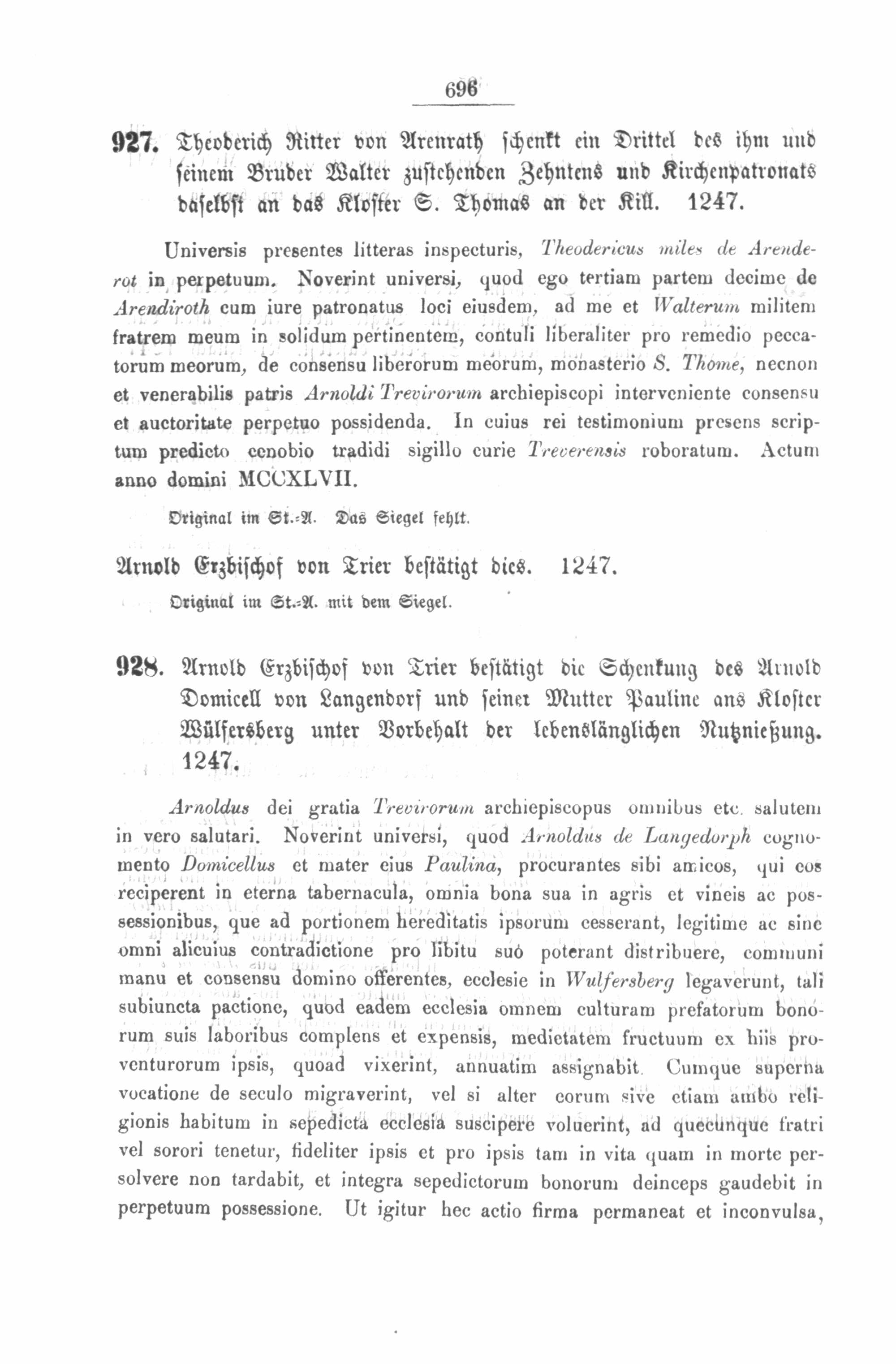 696

927. Theoderich Ritter von Arenrath schenkt ein Drittel des ihm und seinem Bruder Walter zustehenden Zehntens und Kirchenpatronats daselbst an das Kloster S. Thomas an der Kill. 1247.

Universis presentes litteras inspecturis, Theodericus miles de Arenderot in perpetuum. Noverint universi, quod ego tertiam partem decime de Arendiroth cum iure patronatus loci eiusdem, ad me et Walterum militem fratrem meum in solidum pertinentem, contuli liberaliter pro remedio peccatorum meorum, de consensu liberorum meorum, monasterio S. Thome, necnon et venerabilis patris Arnoldi Trevirorum archiepiscopi interveniente consensu et auctoritate perpetuo possidenda. In cuius rei testimonium presens scriptum predicto cenobio tradidi sigillo curie Treverensis roboratum. Actum anno domini MCCXLVII.

Original im St.-A. Das Siegel fehlt.

Arnold Erzbischof von Trier bestätigt dies. 1247.

Original im St.-A. mit dem Siegel.

928. Arnold Erzbischof von Trier bestätigt die Schenkung des Arnold Domicell von Langendorf und seiner Mutter Pauline ans Kloster Wülfersberg unter Vorbehalt der lebenslänglichen Nutznießung. 1247.

Arnoldus dei gratia Trevirorum archiepiscopus omnibus etc. salutem in vero salutari. Noverint universi, quod Arnoldus de Langedorph cognomento Domicellus et mater eius Paulina, procurantes sibi amicos, qui eos reciperent in eterna tabernacula, omnia bona sua in agris et vineis ac possessionibus, que ad portionem hereditatis ipsorum cesserant, legitime ac sine omni alicuius contradictione pro libitu suo poterant distribuere, communi manu et consensu domino offerentes, ecclesie in Wulfersberg legaverunt, tali subiuncta pactione, quod eadem ecclesia omnem culturam prefatorum bonorum suis laboribus complens et expensis, medietatem fructuum ex hiis proventurorum ipsis, quoad vixerint, annuatim assignabit. Cumque superna vocatione de seculo migraverint, vel si alter eorum sive etiam ambo religionis habitum in sepedicta ecclesia suscipere voluerint, ad quecunque fratri vel sorori tenetur, fideliter ipsis et pro ipsis tam in vita quam in morte persolvere non tardabit, et integra sepedictorum bonorum deinceps gaudebit in perpetuum possessione. Ut igitur hec actio firma permaneat et inconvulsa,